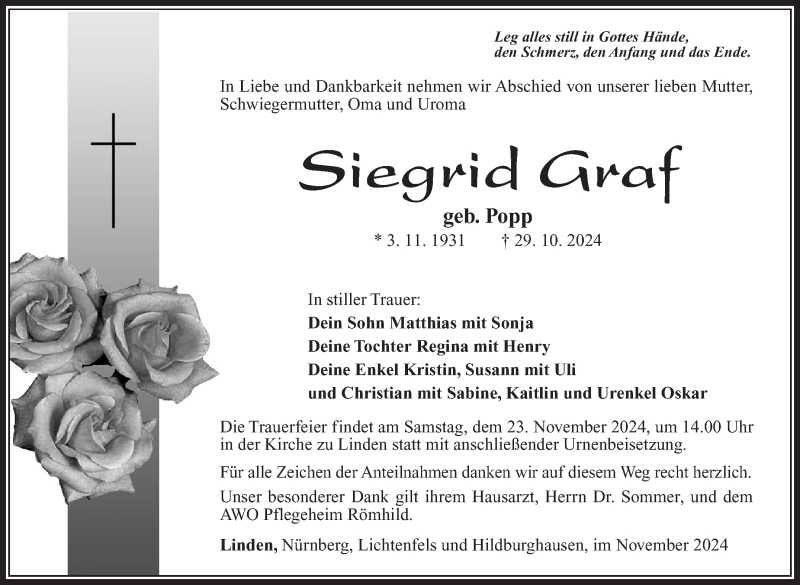 Leg alles still in Gottes Hände,
den Schmerz, den Anfang und das Ende.

In Liebe und Dankbarkeit nehmen wir Abschied von unserer lieben Mutter, Schwiegermutter, Oma und Uroma

Siegrid Graf

geb. Popp

* 3. 11. 1931 † 29. 10. 2024

In stiller Trauer:
Dein Sohn Matthias mit Sonja
Deine Tochter Regina mit Henry
Deine Enkel Kristin, Susann mit Uli
und Christian mit Sabine, Kaitlin und Urenkel Oskar

Die Trauerfeier findet am Samstag, dem 23. November 2024, um 14.00 Uhr in der Kirche zu Linden statt mit anschließender Urnenbeisetzung.

Für alle Zeichen der Anteilnahmen danken wir auf diesem Weg recht herzlich.

Unser besonderer Dank gilt ihrem Hausarzt, Herrn Dr. Sommer, und dem AWO Pflegeheim Römhild.

Linden, Nürnberg, Lichtenfels und Hildburghausen, im November 2024